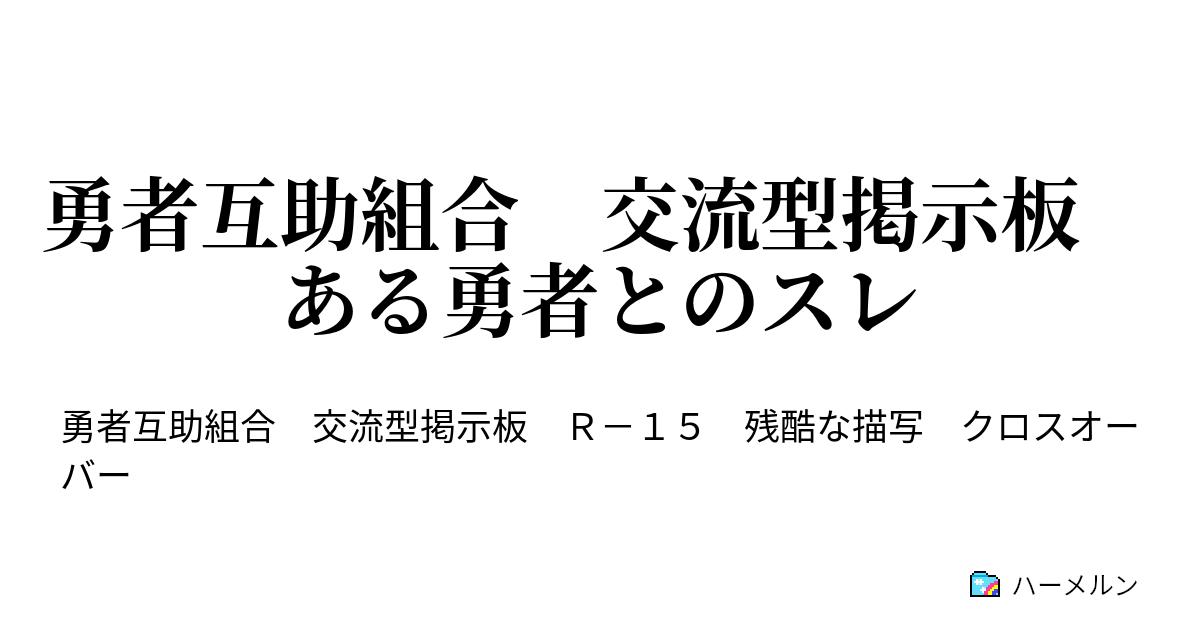 勇者互助組合　交流型掲示板
ある勇者とのスレ

勇者互助組合　交流型掲示板　Ｒ－１５　残酷な描写　クロスオーバー

ハーメルン